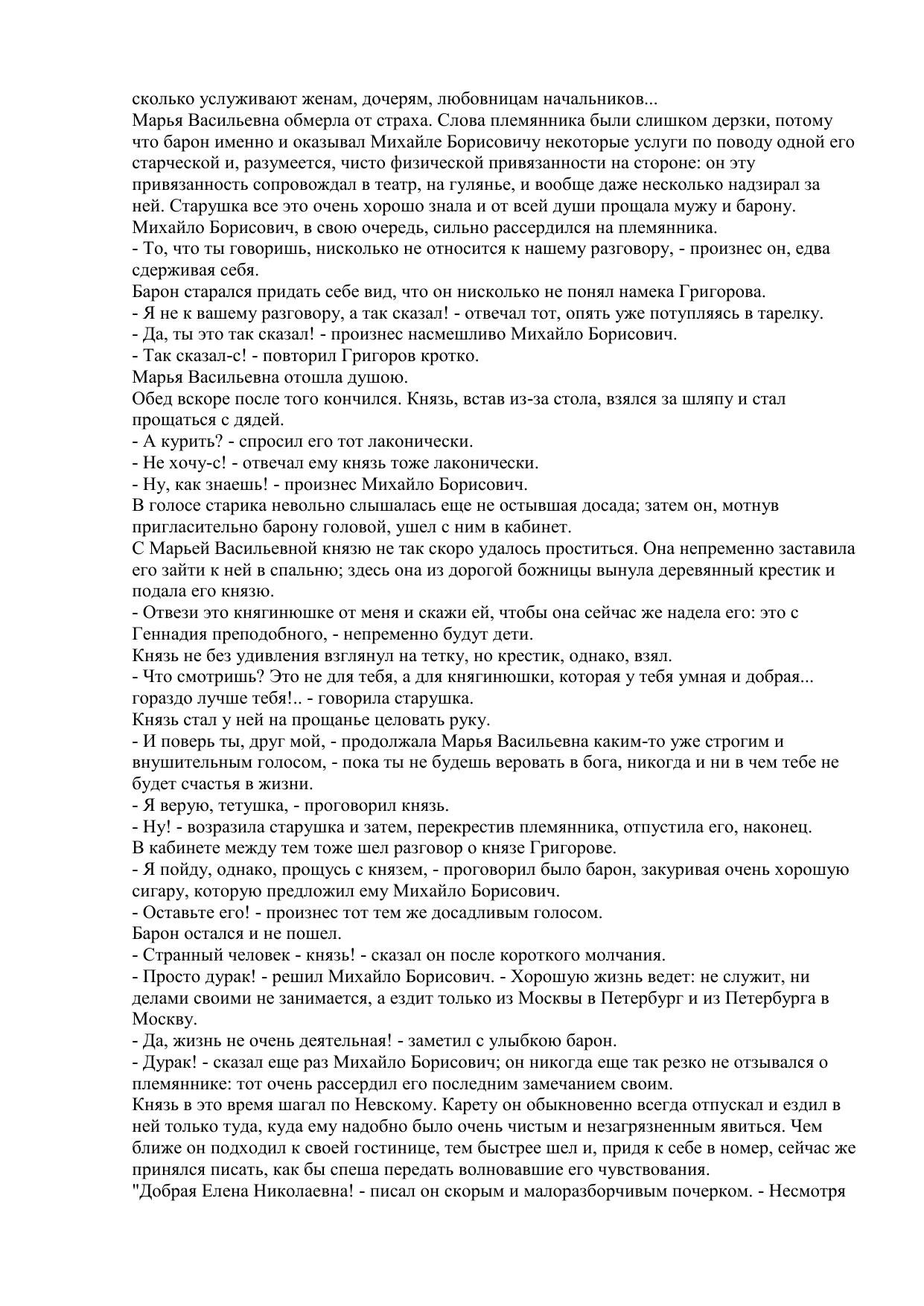 сколько услуживают женам, дочерям, любовницам начальников...
Марья Васильевна обмерла от страха. Слова племянника были слишком дерзки, потому что барон именно и оказывал Михайле Борисовичу некоторые услуги по поводу одной его старческой и, разумеется, чисто физической привязанности на стороне: он эту привязанность сопровождал в театр, на гулянье, и вообще даже несколько надзирал за ней. Старушка все это очень хорошо знала и от всей души прощала мужу и барону.
Михайло Борисович, в свою очередь, сильно рассердился на племянника.
- То, что ты говоришь, нисколько не относится к нашему разговору, - произнес он, едва сдерживая себя.
Барон старался придать себе вид, что он нисколько не понял намека Григорова.
- Я не к вашему разговору, а так сказал! - отвечал тот, опять уже потупляясь в тарелку.
- Да, ты это так сказал! - произнес насмешливо Михайло Борисович.
- Так сказал-с! - повторил Григоров кротко.
Марья Васильевна отошла душою.
Обед вскоре после того кончился. Князь, встав из-за стола, взялся за шляпу и стал прощаться с дядей.
- А курить? - спросил его тот лаконически.
- Не хочу-с! - отвечал ему князь тоже лаконически.
- Ну, как знаешь! - произнес Михайло Борисович.
В голосе старика невольно слышалась еще не остывшая досада; затем он, мотнув пригласительно барону головой, ушел с ним в кабинет.
С Марьей Васильевной князю не так скоро удалось проститься. Она непременно заставила его зайти к ней в спальню; здесь она из дорогой божницы вынула деревянный крестик и подала его князю.
- Отвези это княгинюшке от меня и скажи ей, чтобы она сейчас же надела его: это с Геннадия преподобного, - непременно будут дети.
Князь не без удивления взглянул на тетку, но крестик, однако, взял.
- Что смотришь? Это не для тебя, а для княгинюшки, которая у тебя умная и добрая... гораздо лучше тебя!.. - говорила старушка.
Князь стал у ней на прощанье целовать руку.
- И поверь ты, друг мой, - продолжала Марья Васильевна каким-то уже строгим и внушительным голосом, - пока ты не будешь веровать в бога, никогда и ни в чем тебе не будет счастья в жизни.
- Я верую, тетушка, - проговорил князь.
- Ну! - возразила старушка и затем, перекрестив племянника, отпустила его, наконец.
В кабинете между тем тоже шел разговор о князе Григорове.
- Я пойду, однако, прощусь с князем, - проговорил было барон, закуривая очень хорошую сигару, которую предложил ему Михайло Борисович.
- Оставьте его! - произнес тот тем же досадливым голосом.
Барон остался и не пошел.
- Странный человек - князь! - сказал он после короткого молчания.
- Просто дурак! - решил Михайло Борисович. - Хорошую жизнь ведет: не служит, ни делами своими не занимается, а ездит только из Москвы в Петербург и из Петербурга в Москву.
- Да, жизнь не очень деятельная! - заметил с улыбкою барон.
- Дурак! - сказал еще раз Михайло Борисович; он никогда еще так резко не отзывался о племяннике: тот очень рассердил его последним замечанием своим.
Князь в это время шагал по Невскому. Карету он обыкновенно всегда отпускал и ездил в ней только туда, куда ему надобно было очень чистым и незагрязненным явиться. Чем ближе он подходил к своей гостинице, тем быстрее шел и, придя к себе в номер, сейчас же принялся писать, как бы спеша передать волновавшие его чувствования.
"Добрая Елена Николаевна! - писал он скорым и малоразборчивым почерком. - Несмотря